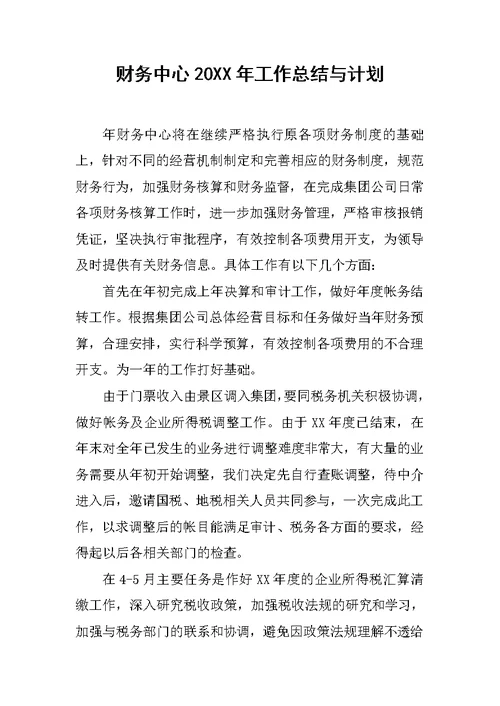 财务中心 20XX 年工作总结与计划

年财务中心将在继续严格执行原各项财务制度的基础上，针对不同的经营机制制定和完善相应的财务制度，规范财务行为，加强财务核算和财务监督，在完成集团公司日常各项财务核算工作时，进一步加强财务管理，严格审核报销凭证，坚决执行审批程序，有效控制各项费用开支，为领导及时提供有关财务信息。具体工作有以下几个方面：

首先在年初完成上年决算和审计工作，做好年度帐务结转工作。根据集团公司总体经营目标和任务做好当年财务预算，合理安排，实行科学预算，有效控制各项费用的不合理开支。为一年的工作打好基础。

由于门票收入由景区调入集团，要同税务机关积极协调，做好帐务及企业所得税调整工作。由于 XX 年度已结束，在年末对全年已发生的业务进行调整难度非常大，有大量的业务需要从年初开始调整，我们决定先自行查账调整，待中介进入后，邀请国税、地税相关人员共同参与，一次完成此工作，以求调整后的帐目能满足审计、税务各方面的要求，经得起以后各相关部门的检查。

在 4-5 月主要任务是作好 XX 年度的企业所得税汇算清缴工作，深入研究税收政策，加强税收法规的研究和学习，加强与税务部门的联系和协调，避免因政策法规理解不透给